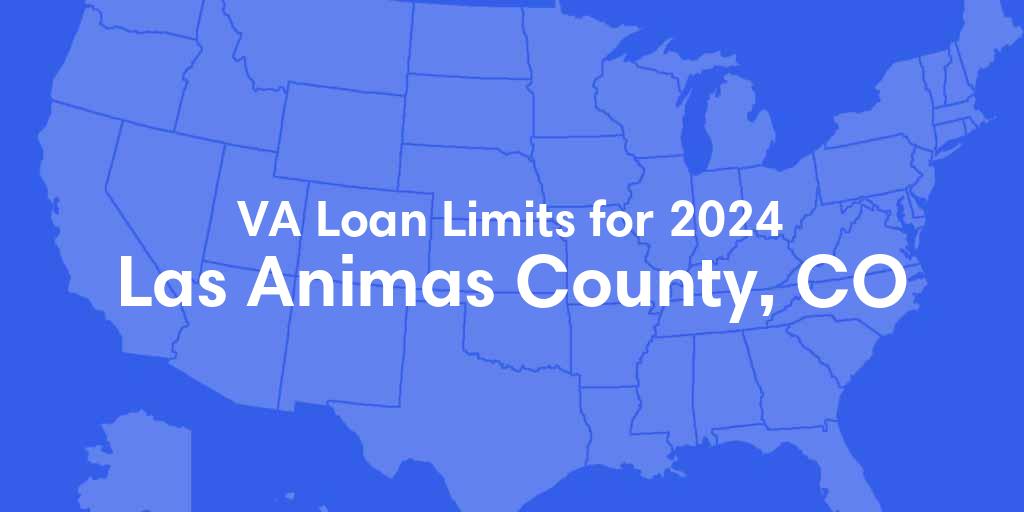 VA Loan Limits for 2024
Las Animas County, CO